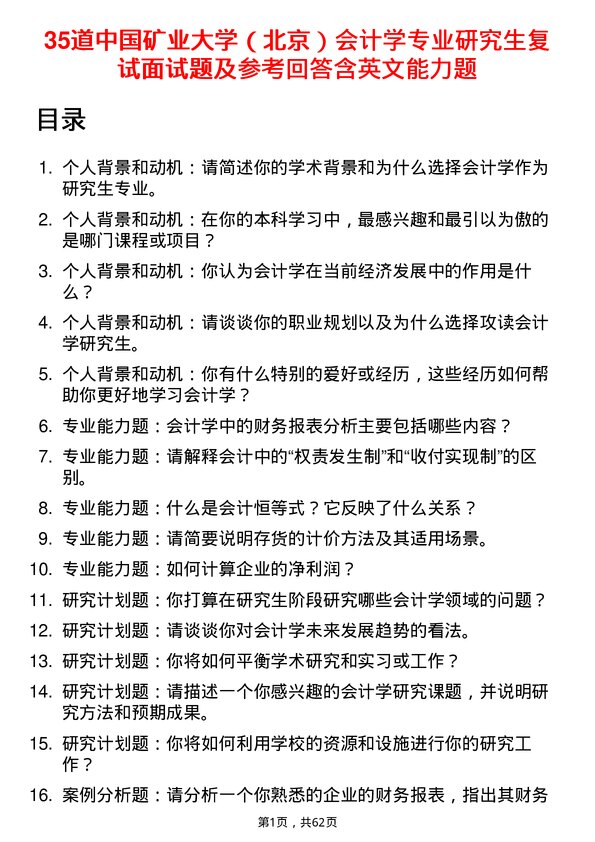 35道中国矿业大学（北京）会计学专业研究生复试面试题及参考回答含英文能力题

目录

1. 个人背景和动机：请简述你的学术背景和为什么选择会计学作为研究生专业。

2. 个人背景和动机：在你的本科学习中，最感兴趣和最引以为傲的是哪门课程或项目？

3. 个人背景和动机：你认为会计学在当前经济发展中的作用是什么？

4. 个人背景和动机：请谈谈你的职业规划以及为什么选择攻读会计学研究生。

5. 个人背景和动机：你有什么特别的爱好或经历，这些经历如何帮助你更好地学习会计学？

6. 专业能力题：会计学中的财务报表分析主要包括哪些内容？

7. 专业能力题：请解释会计中的“权责发生制”和“收付实现制”的区别。

8. 专业能力题：什么是会计恒等式？它反映了什么关系？

9. 专业能力题：请简要说明存货的计价方法及其适用场景。

10. 专业能力题：如何计算企业的净利润？

11. 研究计划题：你打算在研究生阶段研究哪些会计学领域的问题？

12. 研究计划题：请谈谈你对会计学未来发展趋势的看法。

13. 研究计划题：你将如何平衡学术研究和实习或工作？

14. 研究计划题：请描述一个你感兴趣的会计学研究课题，并说明研究方法和预期成果。

15. 研究计划题：你将如何利用学校的资源和设施进行你的研究工作？

16. 案例分析题：请分析一个你熟悉的企业的财务报表，指出其财务

第1页，共62页